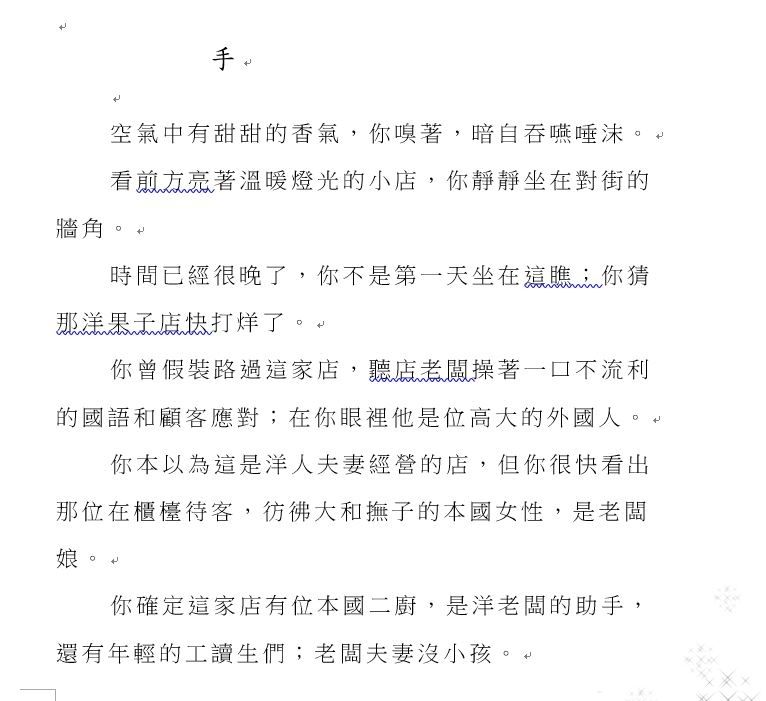 手

空氣中有甜甜的香氣，你嗅著，暗自吞嚥唾沫。

看前方亮著溫暖燈光的小店，你靜靜坐在對街的牆角。

時間已經很晚了，你不是第一天坐在這瞧；你猜那洋果子店快打烊了。

你曾假裝路過這家店，聽店老闆操著一口不流利的國語和顧客應對；在你眼裡他是位高大的外國人。

你本以為這是洋人夫妻經營的店，但你很快看出那位在櫃檯待客，彷彿大和撫子的本國女性，是老闆娘。

你確定這家店有位本國二廚，是洋老闆的助手，還有年輕的工讀生們；老闆夫妻沒小孩。